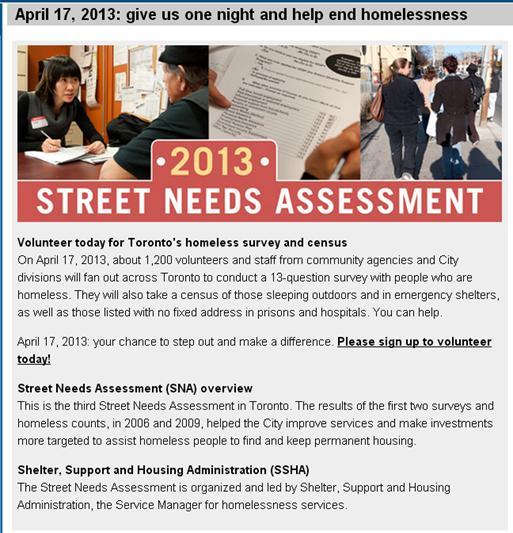 April 17, 2013: give us one night and help end homelessness

•2013•
STREET NEEDS ASSESSMENT

Volunteer today for Toronto's homeless survey and census
On April 17, 2013, about 1,200 volunteers and staff from community agencies and City divisions will fan out across Toronto to conduct a 13-question survey with people who are homeless. They will also take a census of those sleeping outdoors and in emergency shelters, as well as those listed with no fixed address in prisons and hospitals. You can help.

April 17, 2013: your chance to step out and make a difference. Please sign up to volunteer today!

Street Needs Assessment (SNA) overview
This is the third Street Needs Assessment in Toronto. The results of the first two surveys and homeless counts, in 2006 and 2009, helped the City improve services and make investments more targeted to assist homeless people to find and keep permanent housing.

Shelter, Support and Housing Administration (SSHA)
The Street Needs Assessment is organized and led by Shelter, Support and Housing Administration, the Service Manager for homelessness services.